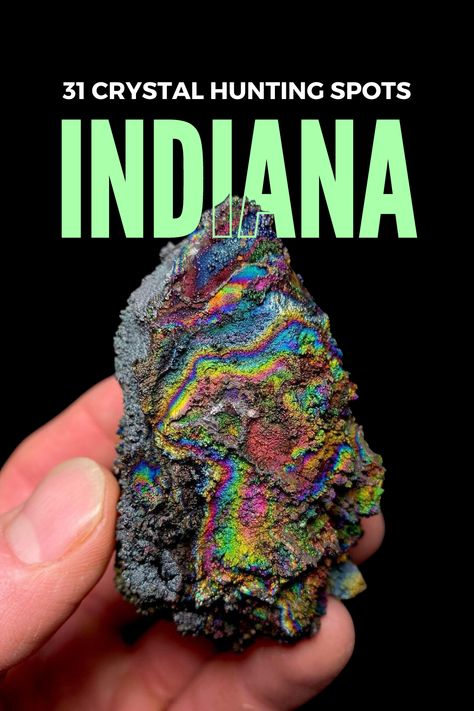 31 CRYSTAL HUNTING SPOTS
INDIANA